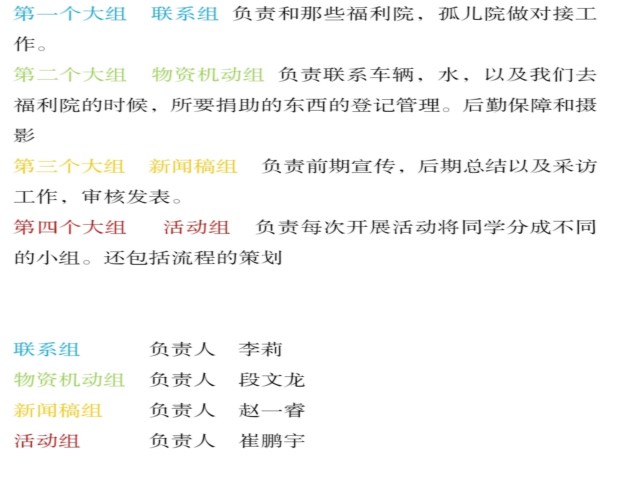 第一个大组 联系组 负责和那些福利院，孤儿院做对接工作。

第二个大组 物资机动组 负责联系车辆，水，以及我们去福利院的时候，所要捐助的东西的登记管理。后勤保障和摄影

第三个大组 新闻稿组 负责前期宣传，后期总结以及采访工作，审核发表。

第四个大组 活动组 负责每次开展活动将同学分成不同的小组。还包括流程的策划

联系组 负责人 李莉
物资机动组 负责人 段文龙
新闻稿组 负责人 赵一睿
活动组 负责人 崔鹏宇